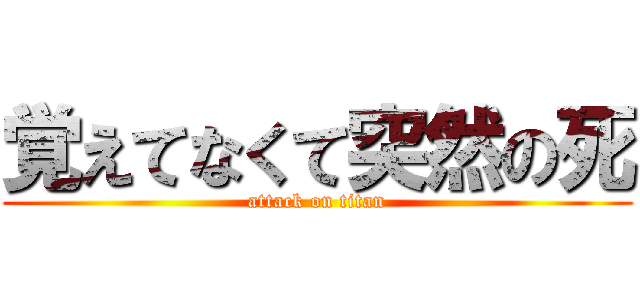 覚えてなくて突然の死
attack on titan